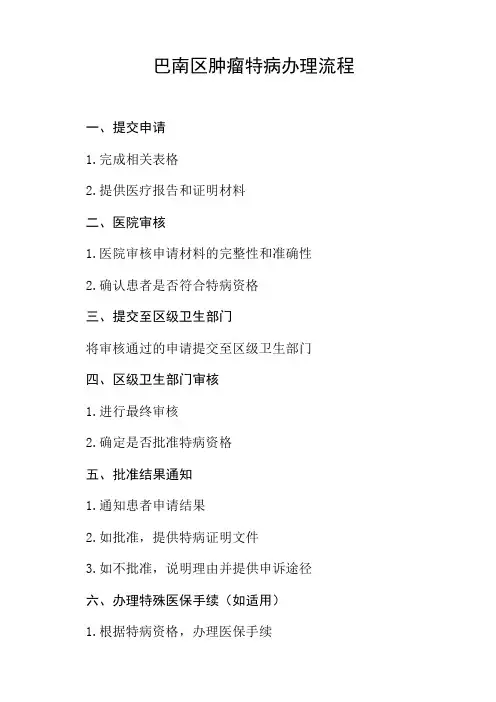 巴南区肿瘤特病办理流程

一、提交申请

1. 完成相关表格

2. 提供医疗报告和证明材料

二、医院审核

1. 医院审核申请材料的完整性和准确性

2. 确认患者是否符合特病资格

三、提交至区级卫生部门

将审核通过的申请提交至区级卫生部门

四、区级卫生部门审核

1. 进行最终审核

2. 确定是否批准特病资格

五、批准结果通知

1. 通知患者申请结果

2. 如批准，提供特病证明文件

3. 如不批准，说明理由并提供申诉途径

六、办理特殊医保手续（如适用）

1. 根据特病资格，办理医保手续